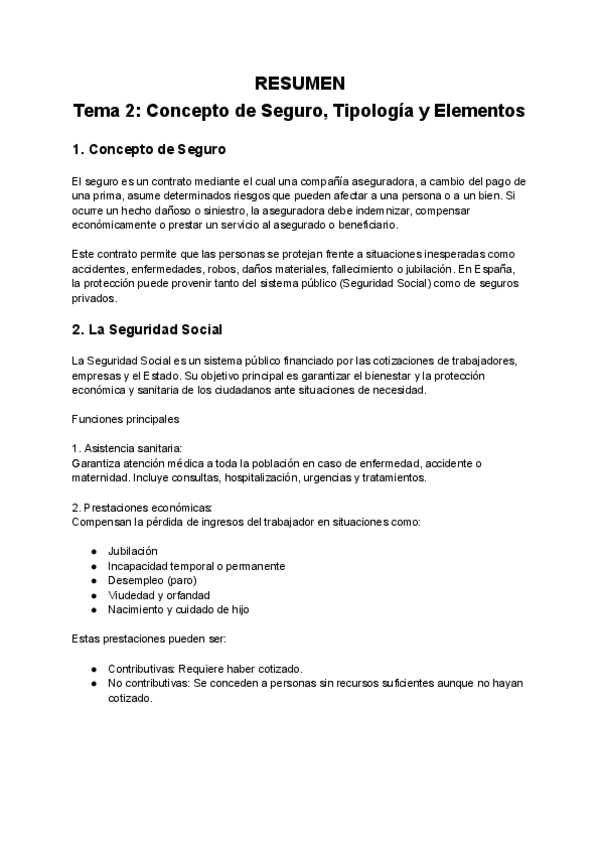 RESUMEN
Tema 2: Concepto de Seguro, Tipología y Elementos

1. Concepto de Seguro

El seguro es un contrato mediante el cual una compañía aseguradora, a cambio del pago de una prima, asume determinados riesgos que pueden afectar a una persona o a un bien. Si ocurre un hecho dañoso o siniestro, la aseguradora debe indemnizar, compensar económicamente o prestar un servicio al asegurado o beneficiario.

Este contrato permite que las personas se protejan frente a situaciones inesperadas como accidentes, enfermedades, robos, daños materiales, fallecimiento o jubilación. En España, la protección puede provenir tanto del sistema público (Seguridad Social) como de seguros privados.

2. La Seguridad Social

La Seguridad Social es un sistema público financiado por las cotizaciones de trabajadores, empresas y el Estado. Su objetivo principal es garantizar el bienestar y la protección económica y sanitaria de los ciudadanos ante situaciones de necesidad.

Funciones principales

1. Asistencia sanitaria:
Garantiza atención médica a toda la población en caso de enfermedad, accidente o maternidad. Incluye consultas, hospitalización, urgencias y tratamientos.

2. Prestaciones económicas:
Compensan la pérdida de ingresos del trabajador en situaciones como:

● Jubilación
● Incapacidad temporal o permanente
● Desempleo (paro)
● Viudedad y orfandad
● Nacimiento y cuidado de hijo

Estas prestaciones pueden ser:

● Contributivas: Requiere haber cotizado.
● No contributivas: Se conceden a personas sin recursos suficientes aunque no hayan cotizado.